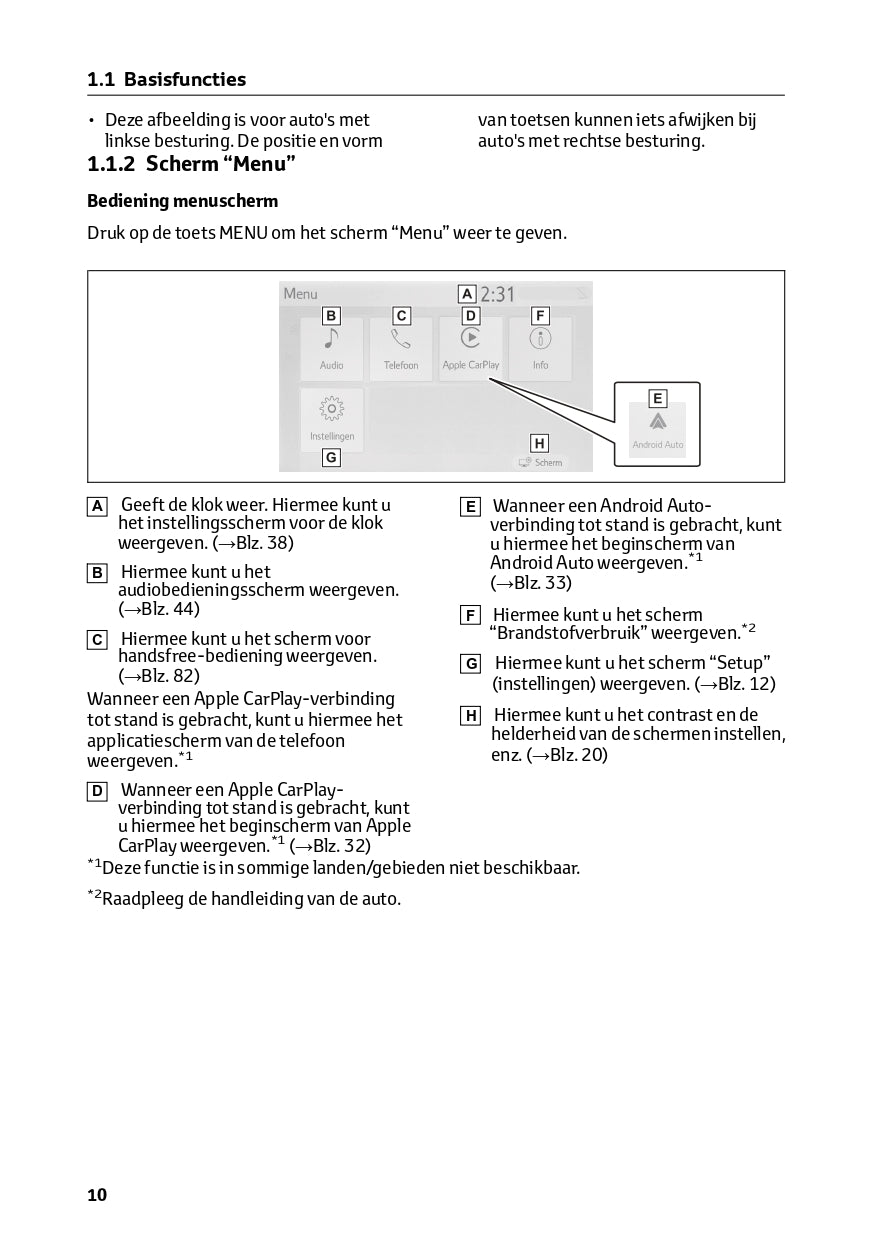 1.1 Basisfuncties

• Deze afbeelding is voor auto's met linkse besturing. De positie en vorm van toetsen kunnen iets afwijken bij auto's met rechtse besturing.

1.1.2 Scherm “Menu”

Bediening menuscherm

Druk op de toets MENU om het scherm “Menu” weer te geven.

Menu A 2:31
B C D F
Audio Telefoon Apple CarPlay Info
Instellingen
G H Scherm
E
Android Auto

A Geeft de klok weer. Hiermee kunt u het instellingsscherm voor de klok weergeven. (→Blz. 38)

B Hiermee kunt u het audiobedieningsscherm weergeven. (→Blz. 44)

C Hiermee kunt u het scherm voor handsfree-bediening weergeven. (→Blz. 82)

Wanneer een Apple CarPlay-verbinding tot stand is gebracht, kunt u hiermee het applicatiescherm van de telefoon weergeven.$^{*1}$

D Wanneer een Apple CarPlay-verbinding tot stand is gebracht, kunt u hiermee het beginscherm van Apple CarPlay weergeven.$^{*1}$ (→Blz. 32)

E Wanneer een Android Auto-verbinding tot stand is gebracht, kunt u hiermee het beginscherm van Android Auto weergeven.$^{*1}$ (→Blz. 33)

F Hiermee kunt u het scherm “Brandstofverbruik” weergeven.$^{*2}$

G Hiermee kunt u het scherm “Setup” (instellingen) weergeven. (→Blz. 12)

H Hiermee kunt u het contrast en de helderheid van de schermen instellen, enz. (→Blz. 20)

$^{*1}$Deze functie is in sommige landen/gebieden niet beschikbaar.

$^{*2}$Raadpleeg de handleiding van de auto.

10